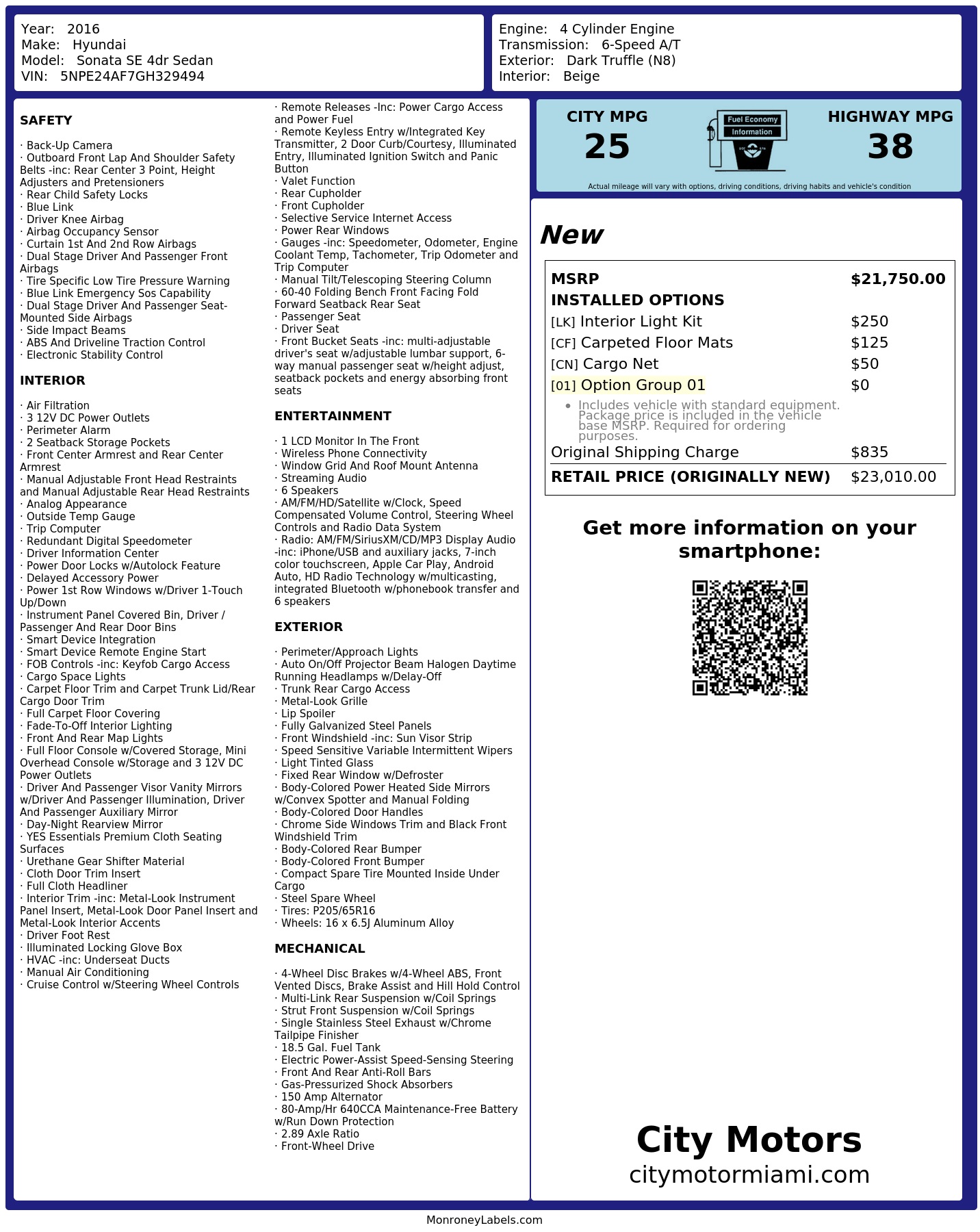 Year: 2016
Make: Hyundai
Model: Sonata SE 4dr Sedan
VIN: 5NPE24AF7GH329494

Engine: 4 Cylinder Engine
Transmission: 6-Speed A/T
Exterior: Dark Truffle (N8)
Interior: Beige

SAFETY

· Back-Up Camera
· Outboard Front Lap And Shoulder Safety Belts -inc: Rear Center 3 Point, Height Adjusters and Pretensioners
· Rear Child Safety Locks
· Blue Link
· Driver Knee Airbag
· Airbag Occupancy Sensor
· Curtain 1st And 2nd Row Airbags
· Dual Stage Driver And Passenger Front Airbags
· Tire Specific Low Tire Pressure Warning
· Blue Link Emergency Sos Capability
· Dual Stage Driver And Passenger Seat-Mounted Side Airbags
· Side Impact Beams
· ABS And Driveline Traction Control
· Electronic Stability Control

INTERIOR

· Air Filtration
· 3 12V DC Power Outlets
· Perimeter Alarm
· 2 Seatback Storage Pockets
· Front Center Armrest and Rear Center Armrest
· Manual Adjustable Front Head Restraints and Manual Adjustable Rear Head Restraints
· Analog Appearance
· Outside Temp Gauge
· Trip Computer
· Redundant Digital Speedometer
· Driver Information Center
· Power Door Locks w/Autolock Feature
· Delayed Accessory Power
· Power 1st Row Windows w/Driver 1-Touch Up/Down
· Instrument Panel Covered Bin, Driver / Passenger And Rear Door Bins
· Smart Device Integration
· Smart Device Remote Engine Start
· FOB Controls -inc: Keyfob Cargo Access
· Cargo Space Lights
· Carpet Floor Trim and Carpet Trunk Lid/Rear Cargo Door Trim
· Full Carpet Floor Covering
· Fade-To-Off Interior Lighting
· Front And Rear Map Lights
· Full Floor Console w/Covered Storage, Mini Overhead Console w/Storage and 3 12V DC Power Outlets
· Driver And Passenger Visor Vanity Mirrors w/Driver And Passenger Illumination, Driver And Passenger Auxiliary Mirror
· Day-Night Rearview Mirror
· YES Essentials Premium Cloth Seating Surfaces
· Urethane Gear Shifter Material
· Cloth Door Trim Insert
· Full Cloth Headliner
· Interior Trim -inc: Metal-Look Instrument Panel Insert, Metal-Look Door Panel Insert and Metal-Look Interior Accents
· Driver Foot Rest
· Illuminated Locking Glove Box
· HVAC -inc: Underseat Ducts
· Manual Air Conditioning
· Cruise Control w/Steering Wheel Controls

· Remote Releases -Inc: Power Cargo Access and Power Fuel
· Remote Keyless Entry w/Integrated Key Transmitter, 2 Door Curb/Courtesy, Illuminated Entry, Illuminated Ignition Switch and Panic Button
· Valet Function
· Rear Cupholder
· Front Cupholder
· Selective Service Internet Access
· Power Rear Windows
· Gauges -inc: Speedometer, Odometer, Engine Coolant Temp, Tachometer, Trip Odometer and Trip Computer
· Manual Tilt/Telescoping Steering Column
· 60-40 Folding Bench Front Facing Fold Forward Seatback Rear Seat
· Passenger Seat
· Driver Seat
· Front Bucket Seats -inc: multi-adjustable driver's seat w/adjustable lumbar support, 6-way manual passenger seat w/height adjust, seatback pockets and energy absorbing front seats

ENTERTAINMENT

· 1 LCD Monitor In The Front
· Wireless Phone Connectivity
· Window Grid And Roof Mount Antenna
· Streaming Audio
· 6 Speakers
· AM/FM/HD/Satellite w/Clock, Speed Compensated Volume Control, Steering Wheel Controls and Radio Data System
· Radio: AM/FM/SiriusXM/CD/MP3 Display Audio -inc: iPhone/USB and auxiliary jacks, 7-inch color touchscreen, Apple Car Play, Android Auto, HD Radio Technology w/multicasting, integrated Bluetooth w/phonebook transfer and 6 speakers

EXTERIOR

· Perimeter/Approach Lights
· Auto On/Off Projector Beam Halogen Daytime Running Headlamps w/Delay-Off
· Trunk Rear Cargo Access
· Metal-Look Grille
· Lip Spoiler
· Fully Galvanized Steel Panels
· Front Windshield -inc: Sun Visor Strip
· Speed Sensitive Variable Intermittent Wipers
· Light Tinted Glass
· Fixed Rear Window w/Defroster
· Body-Colored Power Heated Side Mirrors w/Convex Spotter and Manual Folding
· Body-Colored Door Handles
· Chrome Side Windows Trim and Black Front Windshield Trim
· Body-Colored Rear Bumper
· Body-Colored Front Bumper
· Compact Spare Tire Mounted Inside Under Cargo
· Steel Spare Wheel
· Tires: P205/65R16
· Wheels: 16 x 6.5J Aluminum Alloy

MECHANICAL

· 4-Wheel Disc Brakes w/4-Wheel ABS, Front Vented Discs, Brake Assist and Hill Hold Control
· Multi-Link Rear Suspension w/Coil Springs
· Strut Front Suspension w/Coil Springs
· Single Stainless Steel Exhaust w/Chrome Tailpipe Finisher
· 18.5 Gal. Fuel Tank
· Electric Power-Assist Speed-Sensing Steering
· Front And Rear Anti-Roll Bars
· Gas-Pressurized Shock Absorbers
· 150 Amp Alternator
· 80-Amp/Hr 640CCA Maintenance-Free Battery w/Run Down Protection
· 2.89 Axle Ratio
· Front-Wheel Drive

CITY MPG
25
Fuel Economy
Information
HIGHWAY MPG
38
Actual mileage will vary with options, driving conditions, driving habits and vehicle's condition

New

| MSRP | $21,750.00 |
|---|---|
| INSTALLED OPTIONS | |
| [LK] Interior Light Kit | $250 |
| [CF] Carpeted Floor Mats | $125 |
| [CN] Cargo Net | $50 |
| [01] Option Group 01 | $0 |
| • Includes vehicle with standard equipment. Package price is included in the vehicle base MSRP. Required for ordering purposes. | |
| Original Shipping Charge | $835 |
| RETAIL PRICE (ORIGINALLY NEW) | $23,010.00 |

Get more information on your smartphone:

City Motors
citymotormiami.com

MonroneyLabels.com